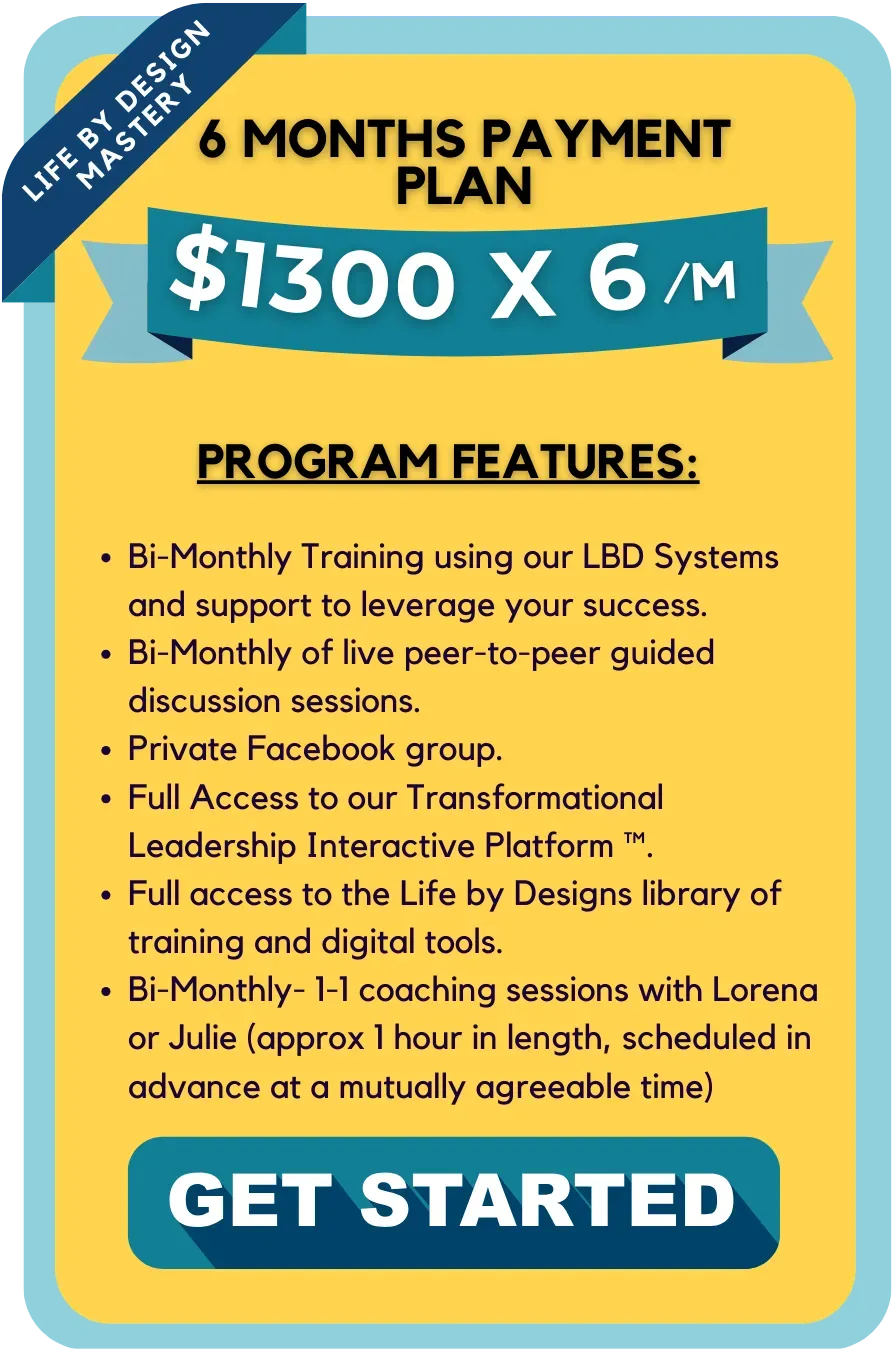 LIFE BY DESIGN MASTERY

6 MONTHS PAYMENT PLAN

$1300 X 6 /M

PROGRAM FEATURES:

• Bi-Monthly Training using our LBD Systems and support to leverage your success.
• Bi-Monthly of live peer-to-peer guided discussion sessions.
• Private Facebook group.
• Full Access to our Transformational Leadership Interactive Platform ™.
• Full access to the Life by Designs library of training and digital tools.
• Bi-Monthly- 1-1 coaching sessions with Lorena or Julie (approx 1 hour in length, scheduled in advance at a mutually agreeable time)

GET STARTED